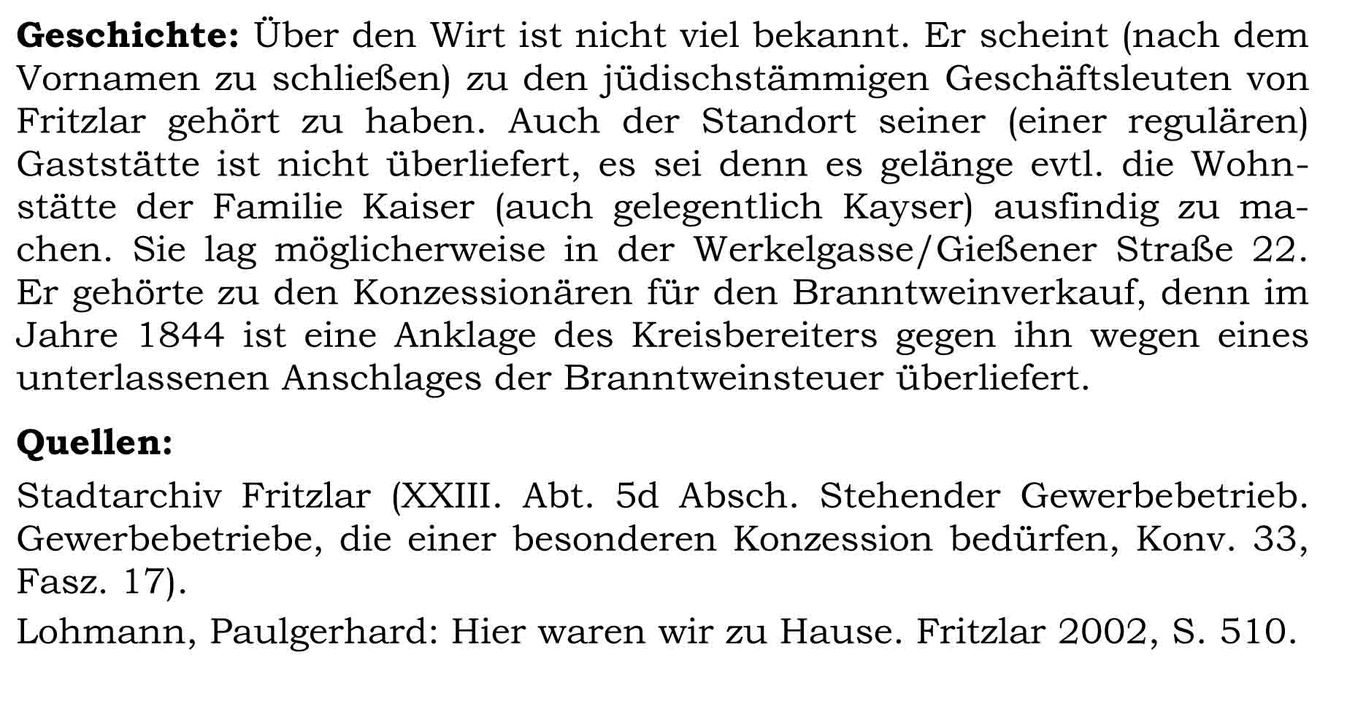 Geschichte: Über den Wirt ist nicht viel bekannt. Er scheint (nach dem Vornamen zu schließen) zu den jüdischstämmigen Geschäftsleuten von Fritzlar gehört zu haben. Auch der Standort seiner (einer regulären) Gaststätte ist nicht überliefert, es sei denn es gelänge evtl. die Wohnstätte der Familie Kaiser (auch gelegentlich Kayser) ausfindig zu machen. Sie lag möglicherweise in der Werkelgasse/Gießener Straße 22. Er gehörte zu den Konzessionären für den Branntweinverkauf, denn im Jahre 1844 ist eine Anklage des Kreisbereiters gegen ihn wegen eines unterlassenen Anschlages der Branntweinsteuer überliefert.

Quellen:

Stadtarchiv Fritzlar (XXIII. Abt. 5d Absch. Stehender Gewerbebetrieb. Gewerbebetriebe, die einer besonderen Konzession bedürfen, Konv. 33, Fasz. 17).

Lohmann, Paulgerhard: Hier waren wir zu Hause. Fritzlar 2002, S. 510.